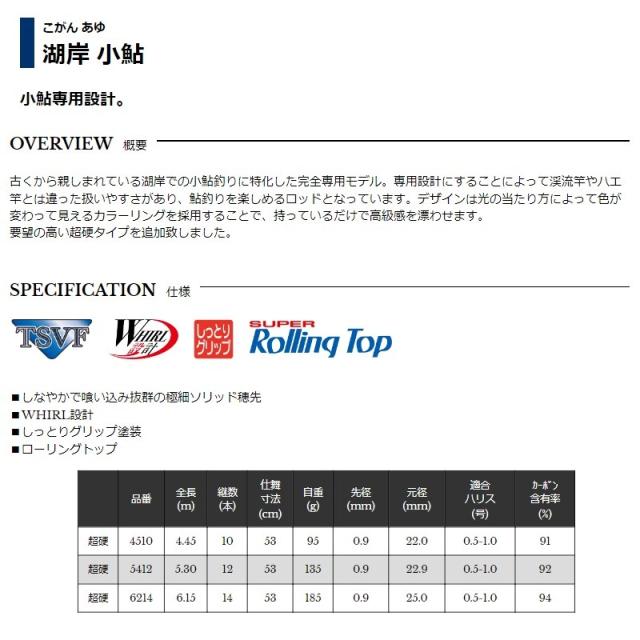 こがん あゆ
湖岸 小鮎

小鮎専用設計。

OVERVIEW 概要

古くから親しまれている湖岸での小鮎釣りに特化した完全専用モデル。専用設計にすることによって渓流竿やハエ竿とは違った扱いやすさがあり、鮎釣りを楽しめるロッドとなっています。デザインは光の当たり方によって色が変わって見えるカラーリングを採用することで、持っているだけで高級感を漂わせます。
要望の高い超硬タイプを追加致しました。

SPECIFICATION 仕様

TSVF WHIRL設計 しっとりグリップ SUPER Rolling Top

■しなやかで喰い込み抜群の極細ソリッド穂先
■WHIRL設計
■しっとりグリップ塗装
■ローリングトップ

| | 品番 | 全長 (m) | 継数 (本) | 仕舞寸法 (cm) | 自重 (g) | 先径 (mm) | 元径 (mm) | 適合ハリス (号) | カーボン含有率 (%) |
|---|---|---|---|---|---|---|---|---|---|
| 超硬 | 4510 | 4.45 | 10 | 53 | 95 | 0.9 | 22.0 | 0.5-1.0 | 91 |
| 超硬 | 5412 | 5.30 | 12 | 53 | 135 | 0.9 | 22.9 | 0.5-1.0 | 92 |
| 超硬 | 6214 | 6.15 | 14 | 53 | 185 | 0.9 | 25.0 | 0.5-1.0 | 94 |